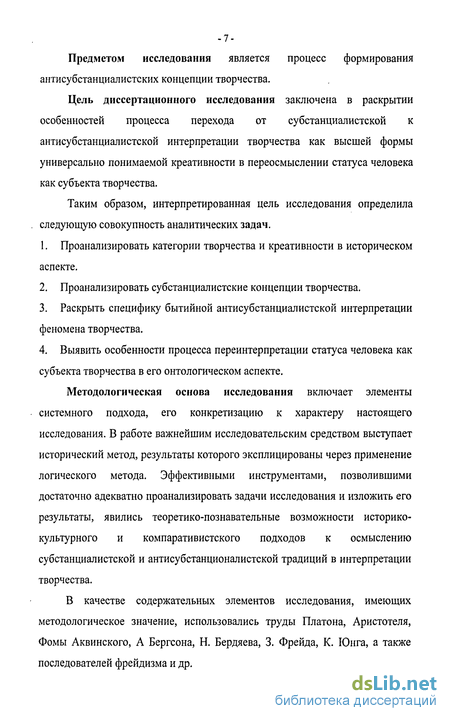 - 7 -

Предметом исследования является процесс формирования антисубстанциалистских концепции творчества.

Цель диссертационного исследования заключена в раскрытии особенностей процесса перехода от субстанциалистской к антисубстанциалистской интерпретации творчества как высшей формы универсально понимаемой креативности в переосмыслении статуса человека как субъекта творчества.

Таким образом, интерпретированная цель исследования определила следующую совокупность аналитических задач.

1. Проанализировать категории творчества и креативности в историческом аспекте.

2. Проанализировать субстанциалистские концепции творчества.

3. Раскрыть специфику бытийной антисубстанциалистской интерпретации феномена творчества.

4. Выявить особенности процесса переинтерпретации статуса человека как субъекта творчества в его онтологическом аспекте.

Методологическая основа исследования включает элементы системного подхода, его конкретизацию к характеру настоящего исследования. В работе важнейшим исследовательским средством выступает исторический метод, результаты которого эксплицированы через применение логического метода. Эффективными инструментами, позволившими достаточно адекватно проанализировать задачи исследования и изложить его результаты, явились теоретико-познавательные возможности историко-культурного и компаративистского подходов к осмыслению субстанциалистской и антисубстанционалистской традиций в интерпретации творчества.

В качестве содержательных элементов исследования, имеющих методологическое значение, использовались труды Платона, Аристотеля, Фомы Аквинского, А Бергсона, Н. Бердяева, З. Фрейда, К. Юнга, а также последователей фрейдизма и др.

dsLib.net
библиотека диссертаций